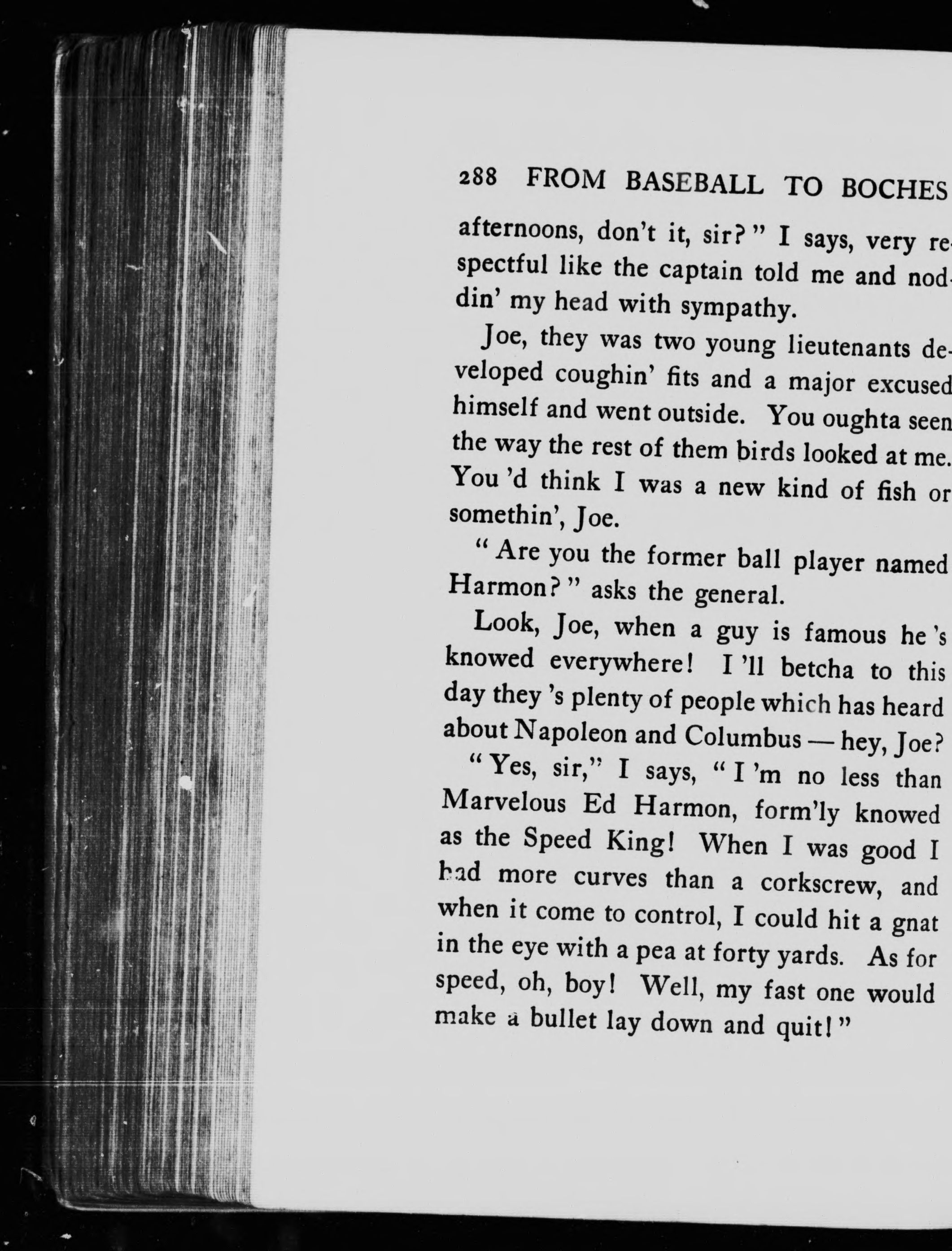 288 FROM BASEBALL TO BOCHES

afternoons, don't it, sir?" I says, very respectful like the captain told me and noddin' my head with sympathy.

Joe, they was two young lieutenants developed coughin' fits and a major excused himself and went outside. You oughta seen the way the rest of them birds looked at me. You 'd think I was a new kind of fish or somethin', Joe.

"Are you the former ball player named Harmon?" asks the general.

Look, Joe, when a guy is famous he 's knowed everywhere! I 'll betcha to this day they 's plenty of people which has heard about Napoleon and Columbus — hey, Joe?

"Yes, sir," I says, "I 'm no less than Marvelous Ed Harmon, form'ly knowed as the Speed King! When I was good I had more curves than a corkscrew, and when it come to control, I could hit a gnat in the eye with a pea at forty yards. As for speed, oh, boy! Well, my fast one would make a bullet lay down and quit!"